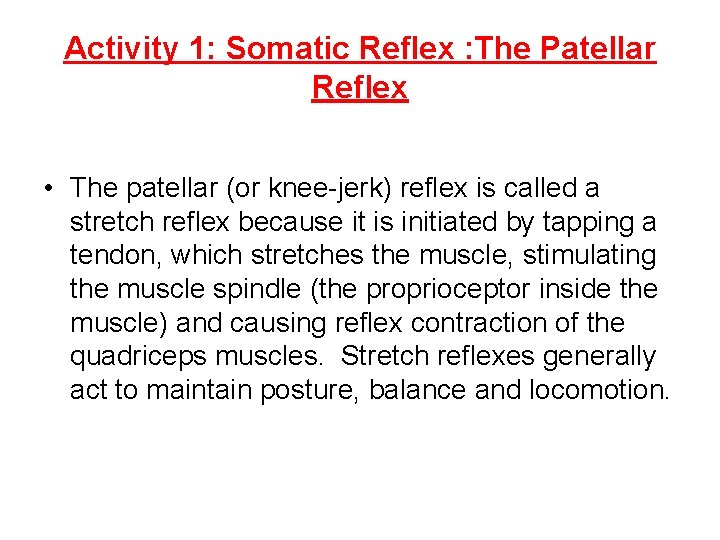 Activity 1: Somatic Reflex :The Patellar Reflex

• The patellar (or knee-jerk) reflex is called a stretch reflex because it is initiated by tapping a tendon, which stretches the muscle, stimulating the muscle spindle (the proprioceptor inside the muscle) and causing reflex contraction of the quadriceps muscles. Stretch reflexes generally act to maintain posture, balance and locomotion.